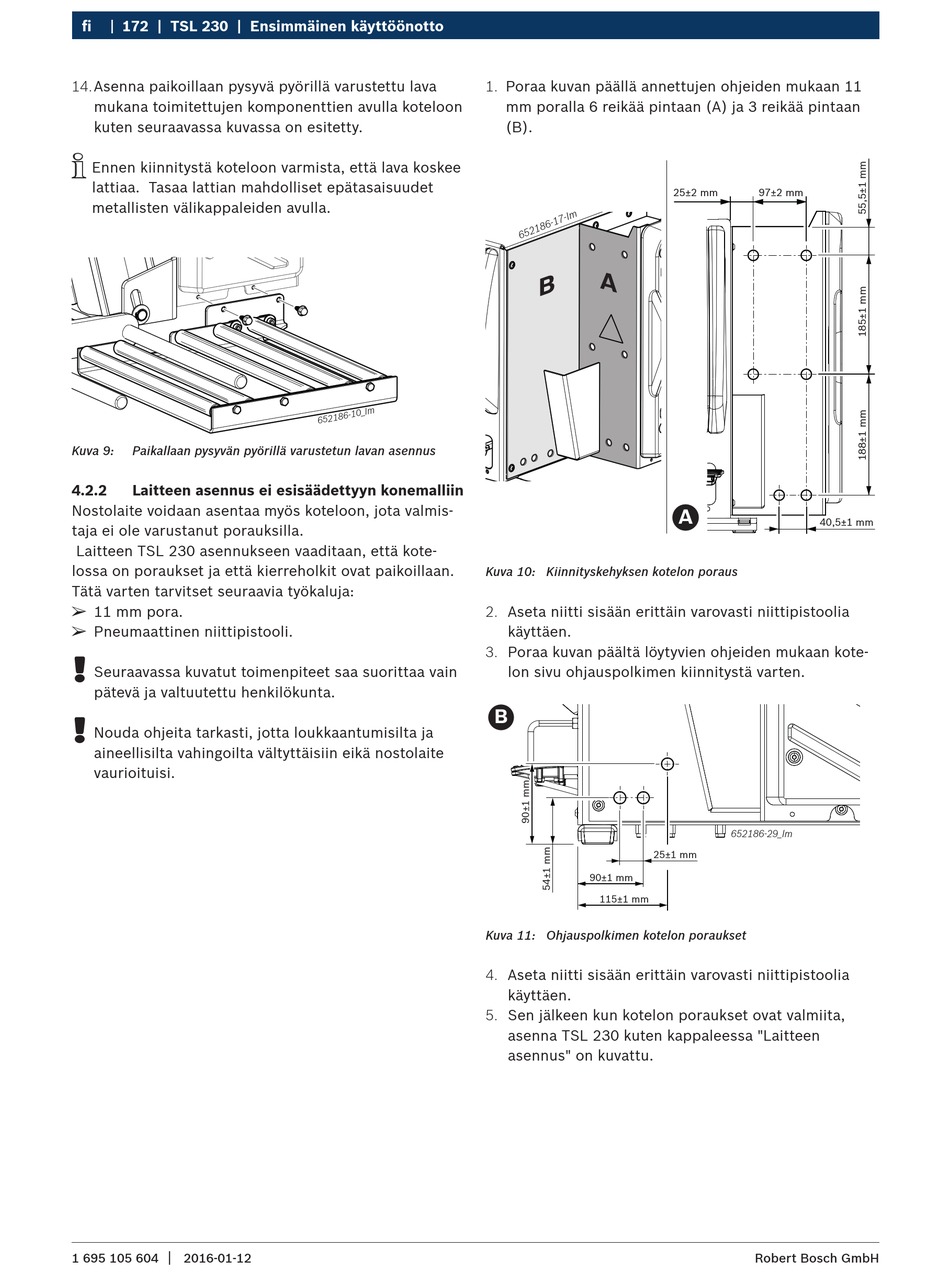 fi | 172 | TSL 230 | Ensimmäinen käyttöönotto

14. Asenna paikoillaan pysyvä pyörillä varustettu lava mukana toimitettujen komponenttien avulla koteloon kuten seuraavassa kuvassa on esitetty.

Ennen kiinnitystä koteloon varmista, että lava koskee lattiaa. Tasaa lattian mahdolliset epätasaisuudet metallisten välikappaleiden avulla.

652186-10_lm

Kuva 9: Paikallaan pysyvän pyörillä varustetun lavan asennus

4.2.2 Laitteen asennus ei esisäädettyyn konemalliin
Nostolaite voidaan asentaa myös koteloon, jota valmistaja ei ole varustanut porauksilla.
Laitteen TSL 230 asennukseen vaaditaan, että kotelossa on poraukset ja että kierreholkit ovat paikoillaan. Tätä varten tarvitset seuraavia työkaluja:
➢ 11 mm pora.
➢ Pneumaattinen niittipistooli.

Seuraavassa kuvatut toimenpiteet saa suorittaa vain pätevä ja valtuutettu henkilökunta.

Nouda ohjeita tarkasti, jotta loukkaantumisilta ja aineellisilta vahingoilta vältyttäisiin eikä nostolaite vaurioituisi.

1. Poraa kuvan päällä annettujen ohjeiden mukaan 11 mm poralla 6 reikää pintaan (A) ja 3 reikää pintaan (B).

652186-17-lm
B
A
25±2 mm
97±2 mm
55,5±1 mm
185±1 mm
188±1 mm
40,5±1 mm
A

Kuva 10: Kiinnityskehyksen kotelon poraus

2. Aseta niitti sisään erittäin varovasti niittipistoolia käyttäen.
3. Poraa kuvan päältä löytyvien ohjeiden mukaan kotelon sivu ohjauspolkimen kiinnitystä varten.

B
90±1 mm
54±1 mm
652186-29_lm
25±1 mm
90±1 mm
115±1 mm

Kuva 11: Ohjauspolkimen kotelon poraukset

4. Aseta niitti sisään erittäin varovasti niittipistoolia käyttäen.
5. Sen jälkeen kun kotelon poraukset ovat valmiita, asenna TSL 230 kuten kappaleessa "Laitteen asennus" on kuvattu.

1 695 105 604 | 2016-01-12
Robert Bosch GmbH